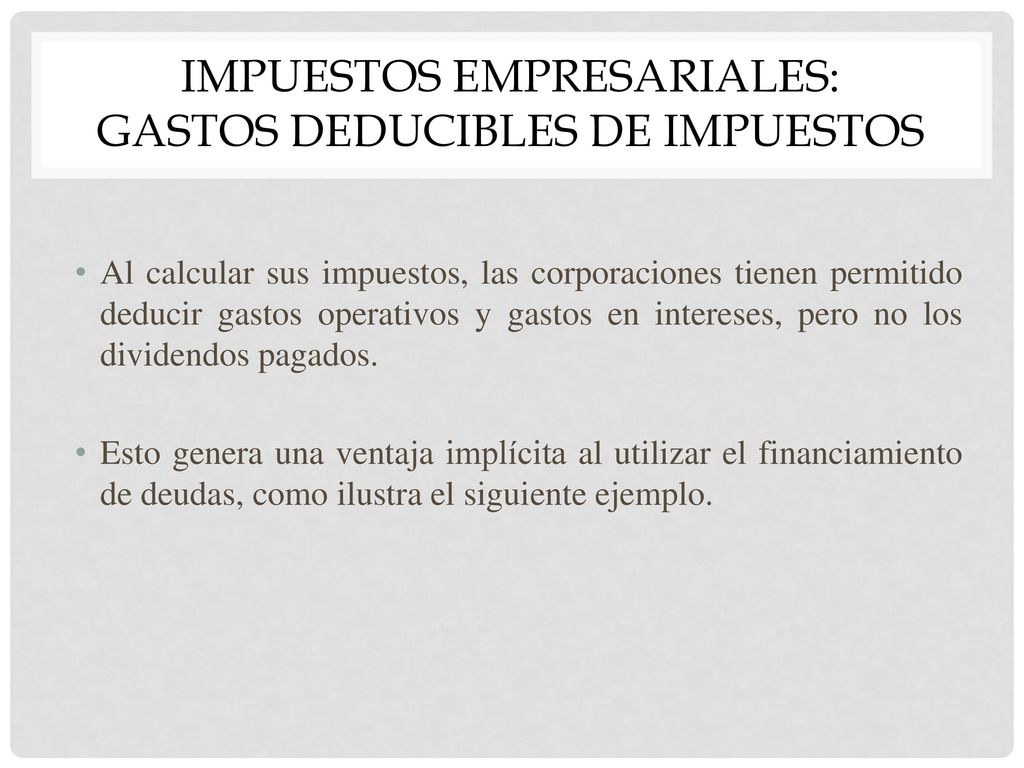 IMPUESTOS EMPRESARIALES:
GASTOS DEDUCIBLES DE IMPUESTOS

• Al calcular sus impuestos, las corporaciones tienen permitido deducir gastos operativos y gastos en intereses, pero no los dividendos pagados.

• Esto genera una ventaja implícita al utilizar el financiamiento de deudas, como ilustra el siguiente ejemplo.